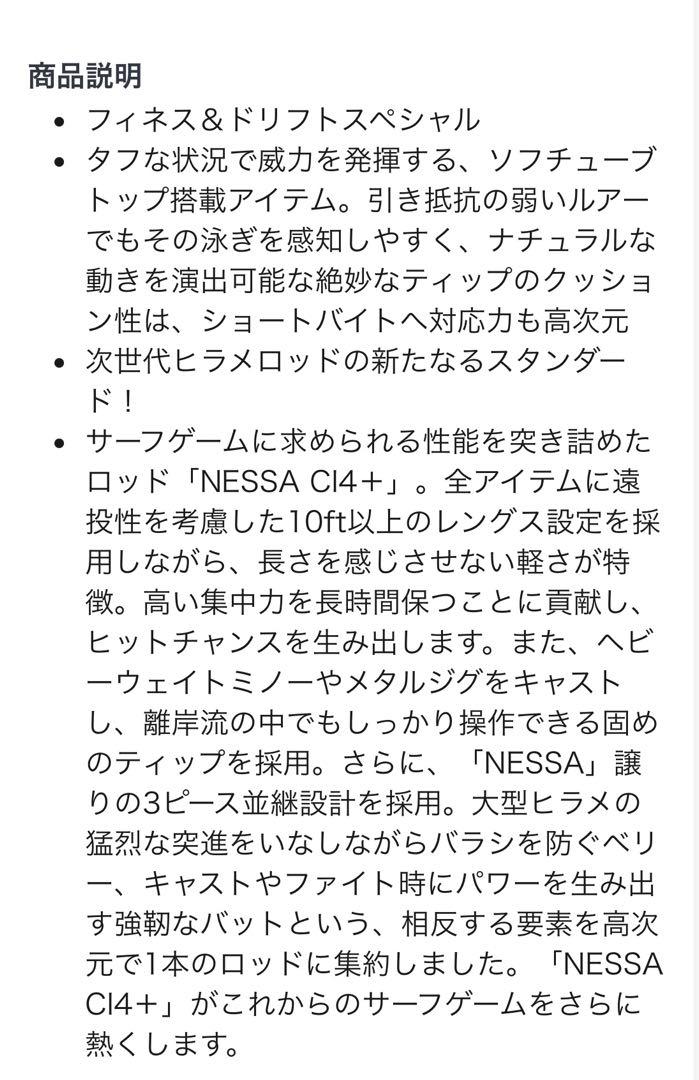 商品説明

- フィネス＆ドリフトスペシャル
- タフな状況で威力を発揮する、ソフチューブトップ搭載アイテム。引き抵抗の弱いルアーでもその泳ぎを感知しやすく、ナチュラルな動きを演出可能な絶妙なティップのクッション性は、ショートバイトへ対応力も高次元
- 次世代ヒラメロッドの新たなるスタンダード！
- サーフゲームに求められる性能を突き詰めたロッド「NESSA CI4＋」。全アイテムに遠投性を考慮した10ft以上のレングス設定を採用しながら、長さを感じさせない軽さが特徴。高い集中力を長時間保つことに貢献し、ヒットチャンスを生み出します。また、ヘビーウェイトミノーやメタルジグをキャストし、離岸流の中でもしっかり操作できる固めのティップを採用。さらに、「NESSA」譲りの3ピース並継設計を採用。大型ヒラメの猛烈な突進をいなしながらバラシを防ぐベリー、キャストやファイト時にパワーを生み出す強靭なバットという、相反する要素を高次元で1本のロッドに集約しました。「NESSA CI4＋」がこれからのサーフゲームをさらに熱くします。